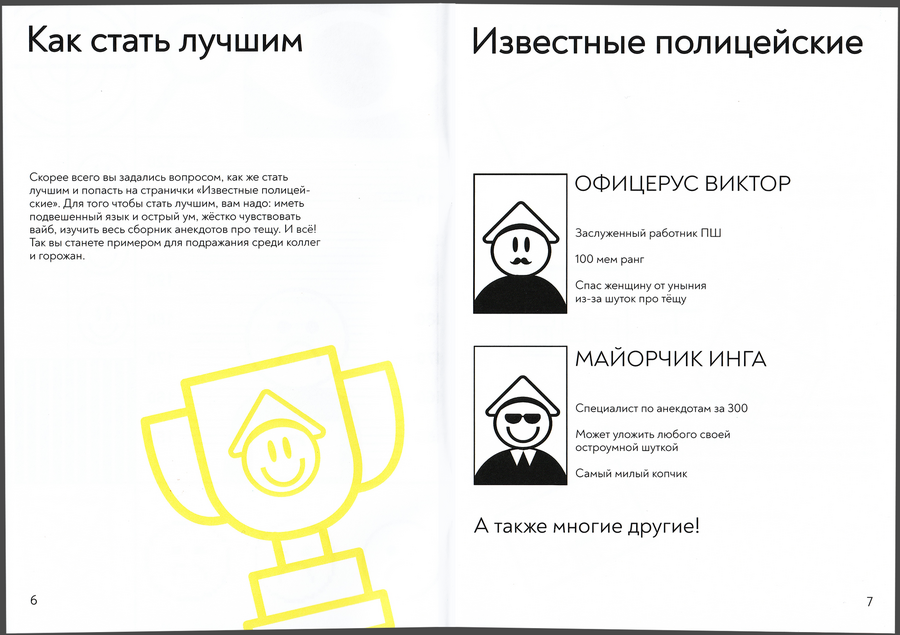 Как стать лучшим

Скорее всего вы задались вопросом, как же стать лучшим и попасть на странички «Известные полицейские». Для того чтобы стать лучшим, вам надо: иметь подвешенный язык и острый ум, жёстко чувствовать вайб, изучить весь сборник анекдотов про тещу. И всё! Так вы станете примером для подражания среди коллег и горожан.

6

Известные полицейские

ОФИЦЕРУС ВИКТОР

Заслуженный работник ПШ

100 мем ранг

Спас женщину от уныния из-за шуток про тёщу

МАЙОРЧИК ИНГА

Специалист по анекдотам за 300

Может уложить любого своей остроумной шуткой

Самый милый копчик

А также многие другие!

7